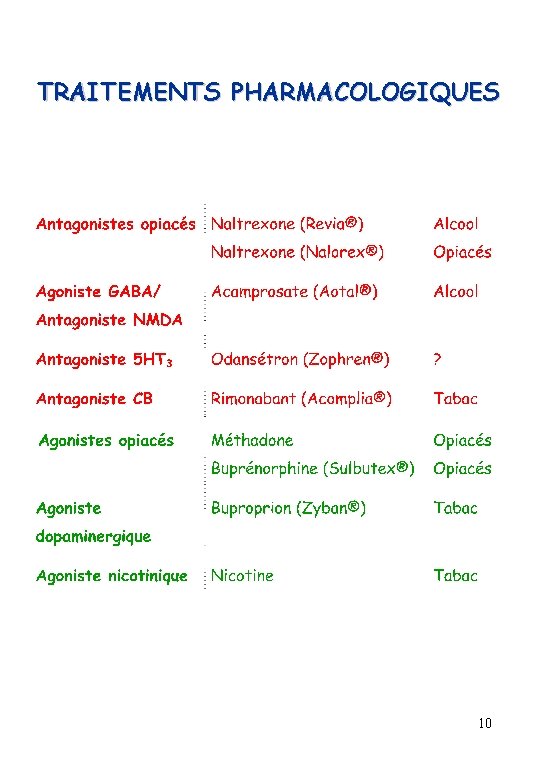 TRAITEMENTS PHARMACOLOGIQUES

| | | |
|---|---|---|
| Antagonistes opiacés | Naltrexone (Revia®) | Alcool |
| | Naltrexone (Nalorex®) | Opiacés |
| Agoniste GABA/ Antagoniste NMDA | Acamprosate (Aotal®) | Alcool |
| Antagoniste $5HT_3$ | Odansétron (Zophren®) | ? |
| Antagoniste CB | Rimonabant (Acomplia®) | Tabac |
| Agonistes opiacés | Méthadone | Opiacés |
| | Buprénorphine (Sulbutex®) | Opiacés |
| Agoniste dopaminergique | Buproprion (Zyban®) | Tabac |
| Agoniste nicotinique | Nicotine | Tabac |

10